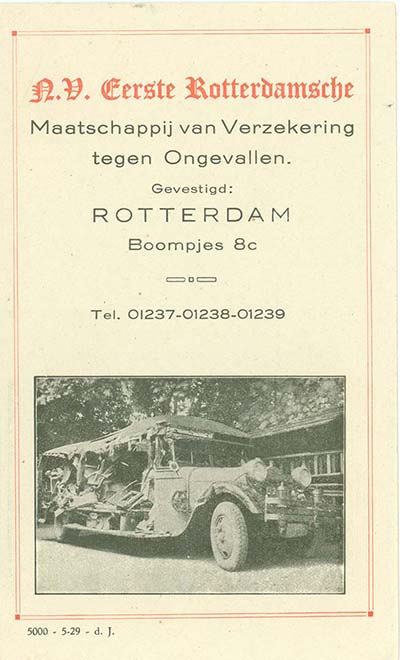 N.V. Eerste Rotterdamsche
Maatschappij van Verzekering
tegen Ongevallen.

Gevestigd:
ROTTERDAM
Boompjes 8c

Tel. 01237-01238-01239

5000 - 5-29 - d. J.